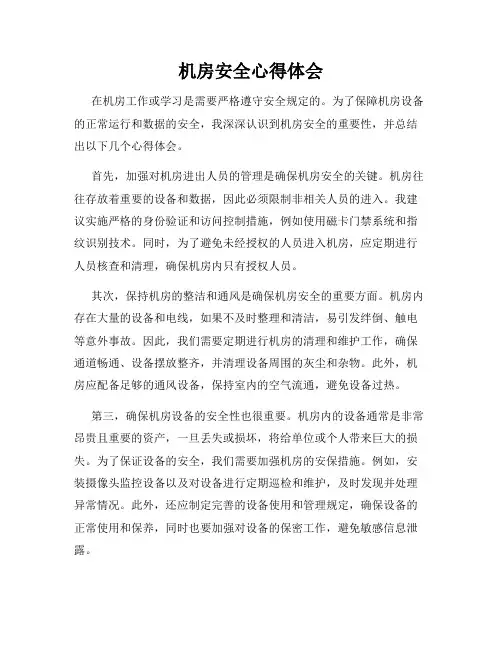 机房安全心得体会

在机房工作或学习是需要严格遵守安全规定的。为了保障机房设备的正常运行和数据的安全，我深深认识到机房安全的重要性，并总结出以下几个心得体会。

首先，加强对机房进出人员的管理是确保机房安全的关键。机房往往存放着重要的设备和数据，因此必须限制非相关人员的进入。我建议实施严格的身份验证和访问控制措施，例如使用磁卡门禁系统和指纹识别技术。同时，为了避免未经授权的人员进入机房，应定期进行人员核查和清理，确保机房内只有授权人员。

其次，保持机房的整洁和通风是确保机房安全的重要方面。机房内存在大量的设备和电线，如果不及时整理和清洁，易引发绊倒、触电等意外事故。因此，我们需要定期进行机房的清理和维护工作，确保通道畅通、设备摆放整齐，并清理设备周围的灰尘和杂物。此外，机房应配备足够的通风设备，保持室内的空气流通，避免设备过热。

第三，确保机房设备的安全性也很重要。机房内的设备通常是非常昂贵且重要的资产，一旦丢失或损坏，将给单位或个人带来巨大的损失。为了保证设备的安全，我们需要加强机房的安保措施。例如，安装摄像头监控设备以及对设备进行定期巡检和维护，及时发现并处理异常情况。此外，还应制定完善的设备使用和管理规定，确保设备的正常使用和保养，同时也要加强对设备的保密工作，避免敏感信息泄露。